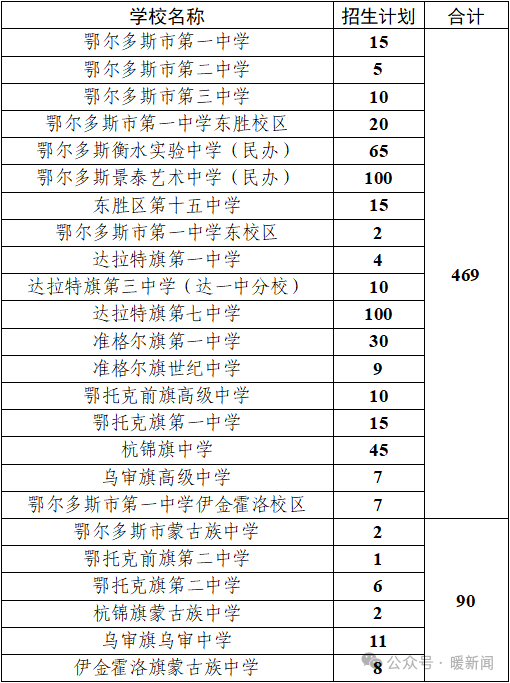 | 学校名称 | 招生计划 | 合计 |
|---|---|---|
| 鄂尔多斯市第一中学 | 15 | 469 |
| 鄂尔多斯市第二中学 | 5 | |
| 鄂尔多斯市第三中学 | 10 | |
| 鄂尔多斯市第一中学东胜校区 | 20 | |
| 鄂尔多斯衡水实验中学（民办） | 65 | |
| 鄂尔多斯景泰艺术中学（民办） | 100 | |
| 东胜区第十五中学 | 15 | |
| 鄂尔多斯市第一中学东校区 | 2 | |
| 达拉特旗第一中学 | 4 | |
| 达拉特旗第三中学（达一中分校） | 10 | |
| 达拉特旗第七中学 | 100 | |
| 准格尔旗第一中学 | 30 | |
| 准格尔旗世纪中学 | 9 | |
| 鄂托克前旗高级中学 | 10 | |
| 鄂托克旗第一中学 | 15 | |
| 杭锦旗中学 | 45 | |
| 乌审旗高级中学 | 7 | |
| 鄂尔多斯市第一中学伊金霍洛校区 | 7 | |
| 鄂尔多斯市蒙古族中学 | 2 | 90 |
| 鄂托克前旗第二中学 | 1 | |
| 鄂托克旗第二中学 | 6 | |
| 杭锦旗蒙古族中学 | 2 | |
| 乌审旗乌审中学 | 11 | |
| 伊金霍洛旗蒙古族中学 | 8 | |

公众号 · 暖新闻